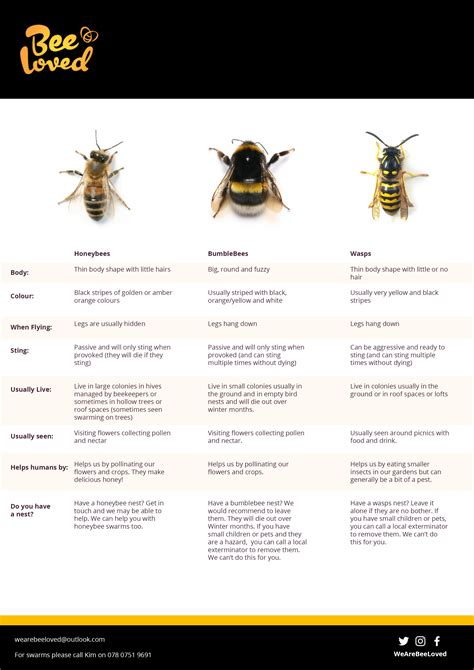 Bee Loved

| | Honeybees | BumbleBees | Wasps |
|---|---|---|---|
| Body: | Thin body shape with little hairs | Big, round and fuzzy | Thin body shape with little or no hair |
| Colour: | Black stripes of golden or amber orange colours | Usually striped with black, orange/yellow and white | Usually very yellow and black stripes |
| When Flying: | Legs are usually hidden | Legs hang down | Legs hang down |
| Sting: | Passive and will only sting when provoked (they will die if they sting) | Passive and will only sting when provoked (and can sting multiple times without dying) | Can be aggressive and ready to sting (and can sting multiple times without dying) |
| Usually Live: | Live in large colonies in hives managed by beekeepers or sometimes in hollow trees or roof spaces (sometimes seen swarming on trees) | Live in small colonies usually in the ground and in empty bird nests and will die out over winter months. | Live in colonies usually in the ground or in roof spaces or lofts |
| Usually seen: | Visiting flowers collecting pollen and nectar | Visiting flowers collecting pollen and nectar. | Usually seen around picnics with food and drink. |
| Helps humans by: | Helps us by pollinating our flowers and crops. They make delicious honey! | Helps us by pollinating our flowers and crops. | Helps us by eating smaller insects in our gardens but can generally be a bit of a pest. |
| Do you have a nest? | Have a honeybee nest? Get in touch and we may be able to help. We can help you with honeybee swarms too. | Have a bumblebee nest? We would recommend to leave them. They will die out over Winter months. If you have small children or pets and they are a hazard, you can call a local exterminator to remove them. We can't do this for you. | Have a wasps nest? Leave it alone if they are no bother. If you have small children or pets, you can call a local exterminator to remove them. We can't do this for you. |

wearebeeloved@outlook.com
For swarms please call Kim on 078 0751 9691

WeAreBeeLoved